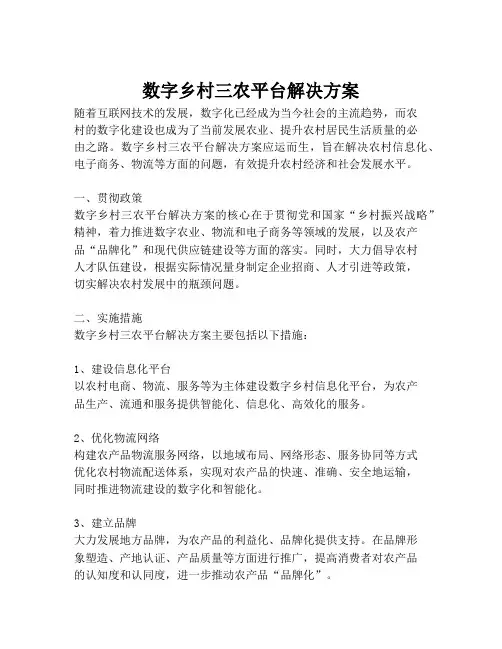 数字乡村三农平台解决方案

随着互联网技术的发展，数字化已经成为当今社会的主流趋势，而农村的数字化建设也成为了当前发展农业、提升农村居民生活质量的必由之路。数字乡村三农平台解决方案应运而生，旨在解决农村信息化、电子商务、物流等方面的问题，有效提升农村经济和社会发展水平。

一、贯彻政策
数字乡村三农平台解决方案的核心在于贯彻党和国家“乡村振兴战略”精神，着力推进数字农业、物流和电子商务等领域的发展，以及农产品“品牌化”和现代供应链建设等方面的落实。同时，大力倡导农村人才队伍建设，根据实际情况量身制定企业招商、人才引进等政策，切实解决农村发展中的瓶颈问题。

二、实施措施
数字乡村三农平台解决方案主要包括以下措施：

1、建设信息化平台
以农村电商、物流、服务等为主体建设数字乡村信息化平台，为农产品生产、流通和服务提供智能化、信息化、高效化的服务。

2、优化物流网络
构建农产品物流服务网络，以地域布局、网络形态、服务协同等方式优化农村物流配送体系，实现对农产品的快速、准确、安全地运输，同时推进物流建设的数字化和智能化。

3、建立品牌
大力发展地方品牌，为农产品的利益化、品牌化提供支持。在品牌形象塑造、产地认证、产品质量等方面进行推广，提高消费者对农产品的认知度和认同度，进一步推动农产品“品牌化”。